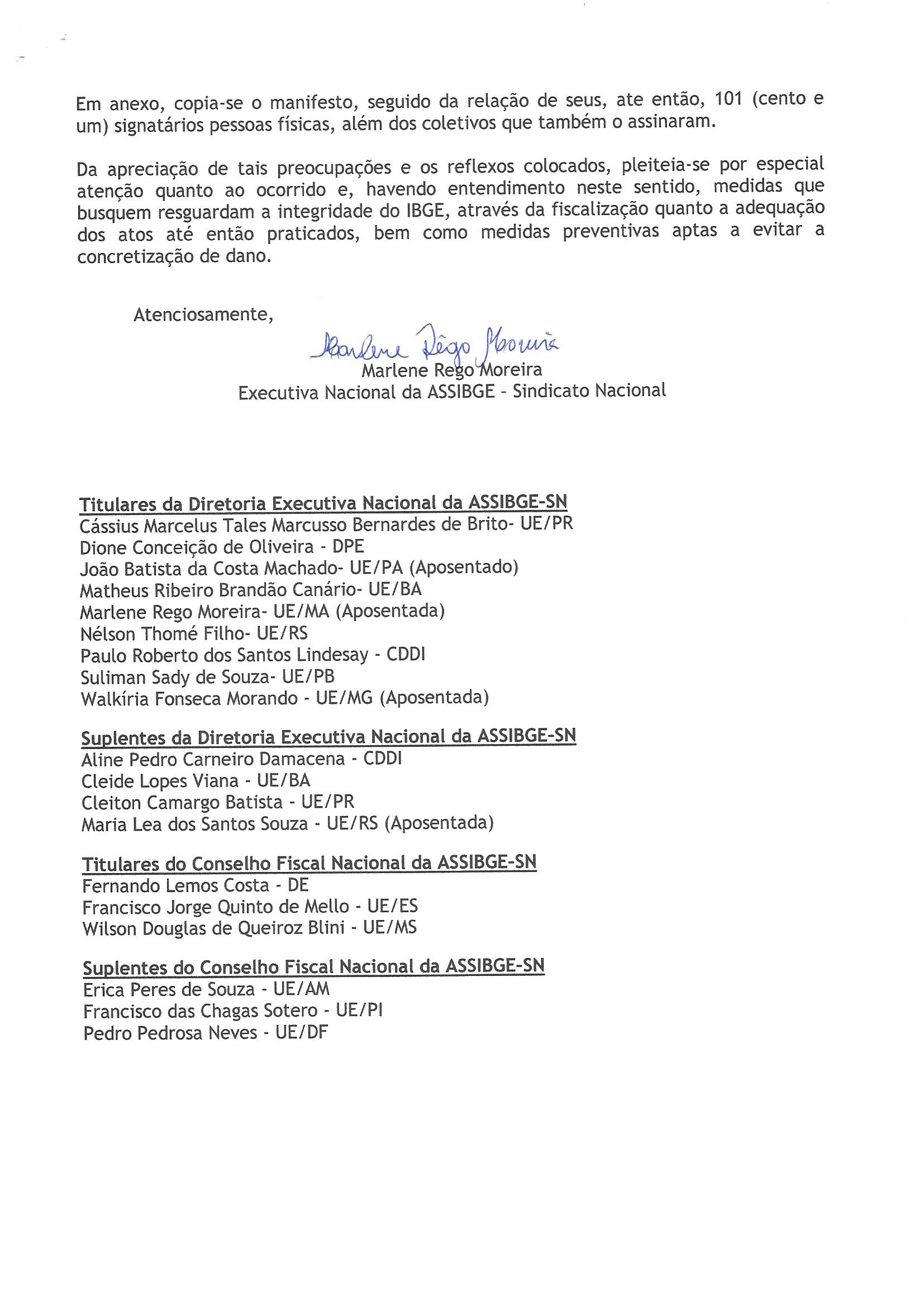 Em anexo, copia-se o manifesto, seguido da relação de seus, ate então, 101 (cento e um) signatários pessoas físicas, além dos coletivos que também o assinaram.

Da apreciação de tais preocupações e os reflexos colocados, pleiteia-se por especial atenção quanto ao ocorrido e, havendo entendimento neste sentido, medidas que busquem resguardam a integridade do IBGE, através da fiscalização quanto a adequação dos atos até então praticados, bem como medidas preventivas aptas a evitar a concretização de dano.

Atenciosamente,

Marlene Rêgo Moreira
Marlene Rego Moreira
Executiva Nacional da ASSIBGE - Sindicato Nacional

Titulares da Diretoria Executiva Nacional da ASSIBGE-SN
Cássius Marcelus Tales Marcusso Bernardes de Brito- UE/PR
Dione Conceição de Oliveira - DPE
João Batista da Costa Machado- UE/PA (Aposentado)
Matheus Ribeiro Brandão Canário- UE/BA
Marlene Rego Moreira- UE/MA (Aposentada)
Nélson Thomé Filho- UE/RS
Paulo Roberto dos Santos Lindesay - CDDI
Suliman Sady de Souza- UE/PB
Walkíria Fonseca Morando - UE/MG (Aposentada)

Suplentes da Diretoria Executiva Nacional da ASSIBGE-SN
Aline Pedro Carneiro Damacena - CDDI
Cleide Lopes Viana - UE/BA
Cleiton Camargo Batista - UE/PR
Maria Lea dos Santos Souza - UE/RS (Aposentada)

Titulares do Conselho Fiscal Nacional da ASSIBGE-SN
Fernando Lemos Costa - DE
Francisco Jorge Quinto de Mello - UE/ES
Wilson Douglas de Queiroz Blini - UE/MS

Suplentes do Conselho Fiscal Nacional da ASSIBGE-SN
Erica Peres de Souza - UE/AM
Francisco das Chagas Sotero - UE/PI
Pedro Pedrosa Neves - UE/DF